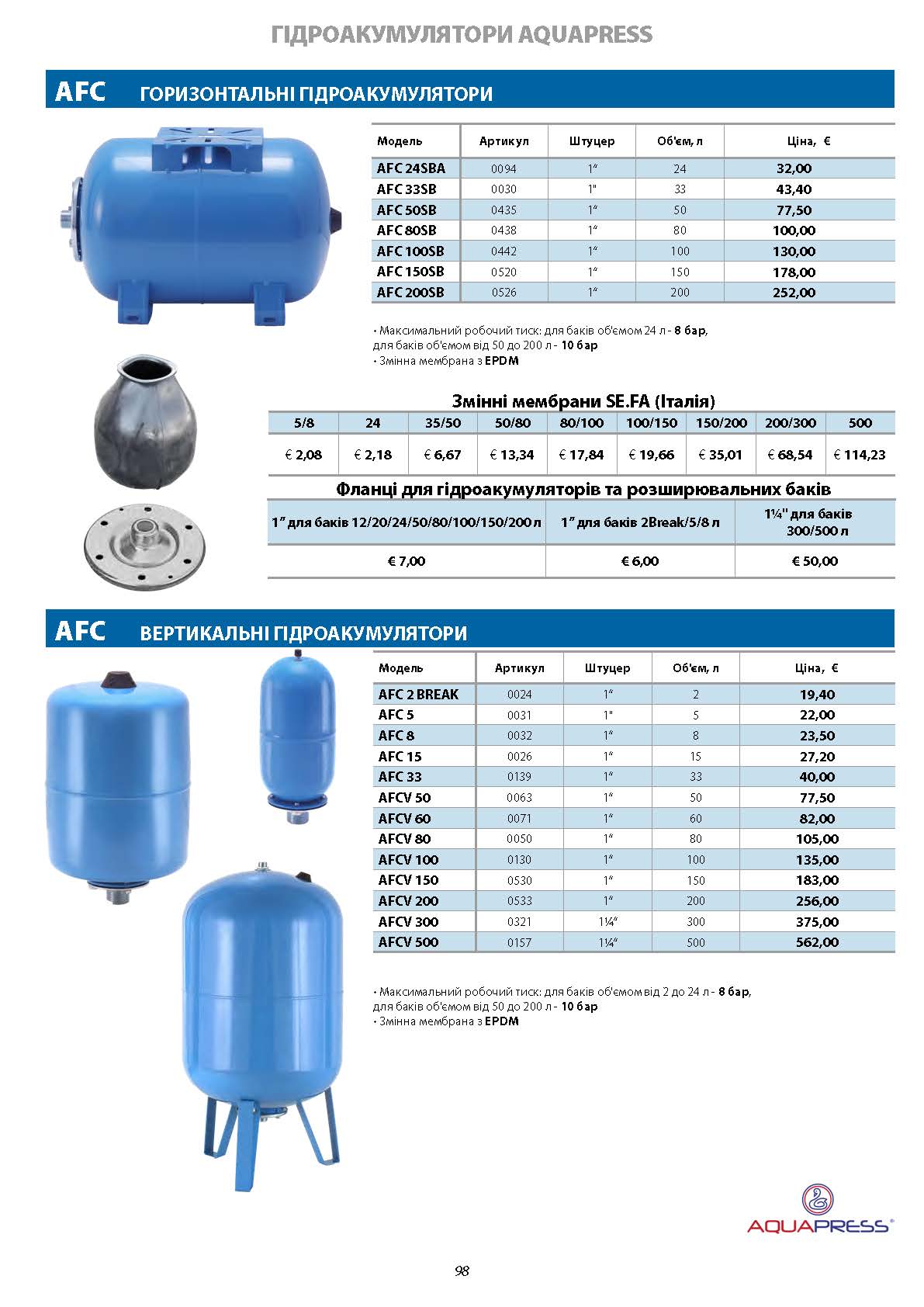 ГІДРОАКУМУЛЯТОРИ AQUAPRESS

AFC ГОРИЗОНТАЛЬНІ ГІДРОАКУМУЛЯТОРИ

| Модель | Артикул | Штуцер | Об'єм, л | Ціна, € |
|---|---|---|---|---|
| AFC 24SBA | 0094 | 1" | 24 | 32,00 |
| AFC 33SB | 0030 | 1" | 33 | 43,40 |
| AFC 50SB | 0435 | 1" | 50 | 77,50 |
| AFC 80SB | 0438 | 1" | 80 | 100,00 |
| AFC 100SB | 0442 | 1" | 100 | 130,00 |
| AFC 150SB | 0520 | 1" | 150 | 178,00 |
| AFC 200SB | 0526 | 1" | 200 | 252,00 |

• Максимальний робочий тиск: для баків об'ємом 24 л - 8 бар, для баків об'ємом від 50 до 200 л - 10 бар
• Змінна мембрана з EPDM

Змінні мембрани SE.FA (Італія)

| 5/8 | 24 | 35/50 | 50/80 | 80/100 | 100/150 | 150/200 | 200/300 | 500 |
|---|---|---|---|---|---|---|---|---|
| € 2,08 | € 2,18 | € 6,67 | € 13,34 | € 17,84 | € 19,66 | € 35,01 | € 68,54 | € 114,23 |

Фланці для гідроакумуляторів та розширювальних баків

| 1" для баків 12/20/24/50/80/100/150/200 л | 1" для баків 2Break/5/8 л | 1¼" для баків 300/500 л |
|---|---|---|
| € 7,00 | € 6,00 | € 50,00 |

AFC ВЕРТИКАЛЬНІ ГІДРОАКУМУЛЯТОРИ

| Модель | Артикул | Штуцер | Об'єм, л | Ціна, € |
|---|---|---|---|---|
| AFC 2 BREAK | 0024 | 1" | 2 | 19,40 |
| AFC 5 | 0031 | 1" | 5 | 22,00 |
| AFC 8 | 0032 | 1" | 8 | 23,50 |
| AFC 15 | 0026 | 1" | 15 | 27,20 |
| AFC 33 | 0139 | 1" | 33 | 40,00 |
| AFCV 50 | 0063 | 1" | 50 | 77,50 |
| AFCV 60 | 0071 | 1" | 60 | 82,00 |
| AFCV 80 | 0050 | 1" | 80 | 105,00 |
| AFCV 100 | 0130 | 1" | 100 | 135,00 |
| AFCV 150 | 0530 | 1" | 150 | 183,00 |
| AFCV 200 | 0533 | 1" | 200 | 256,00 |
| AFCV 300 | 0321 | 1¼" | 300 | 375,00 |
| AFCV 500 | 0157 | 1¼" | 500 | 562,00 |

• Максимальний робочий тиск: для баків об'ємом від 2 до 24 л - 8 бар, для баків об'ємом від 50 до 200 л - 10 бар
• Змінна мембрана з EPDM

AQUAPRESS®

98